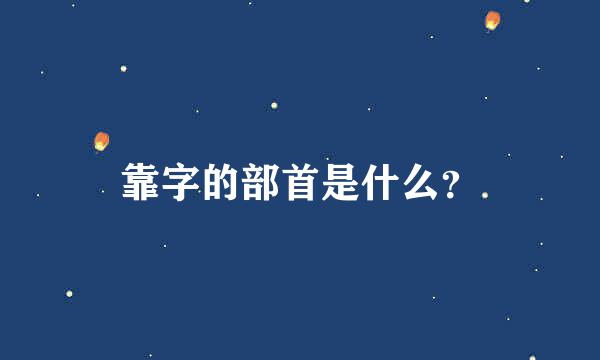 靠字的部首是什么？